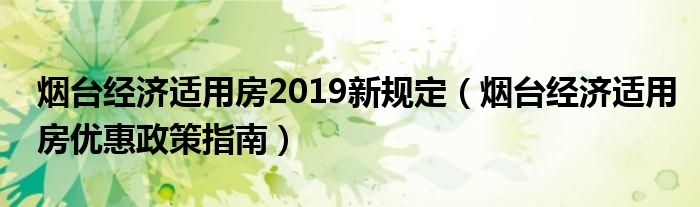 烟台经济适用房2019新规定（烟台经济适用房优惠政策指南）